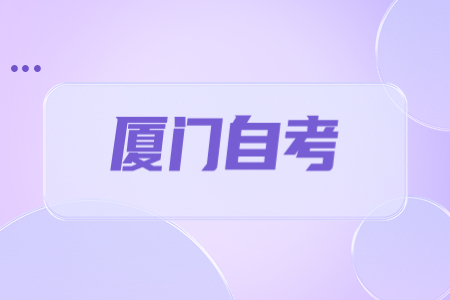 厦门自考